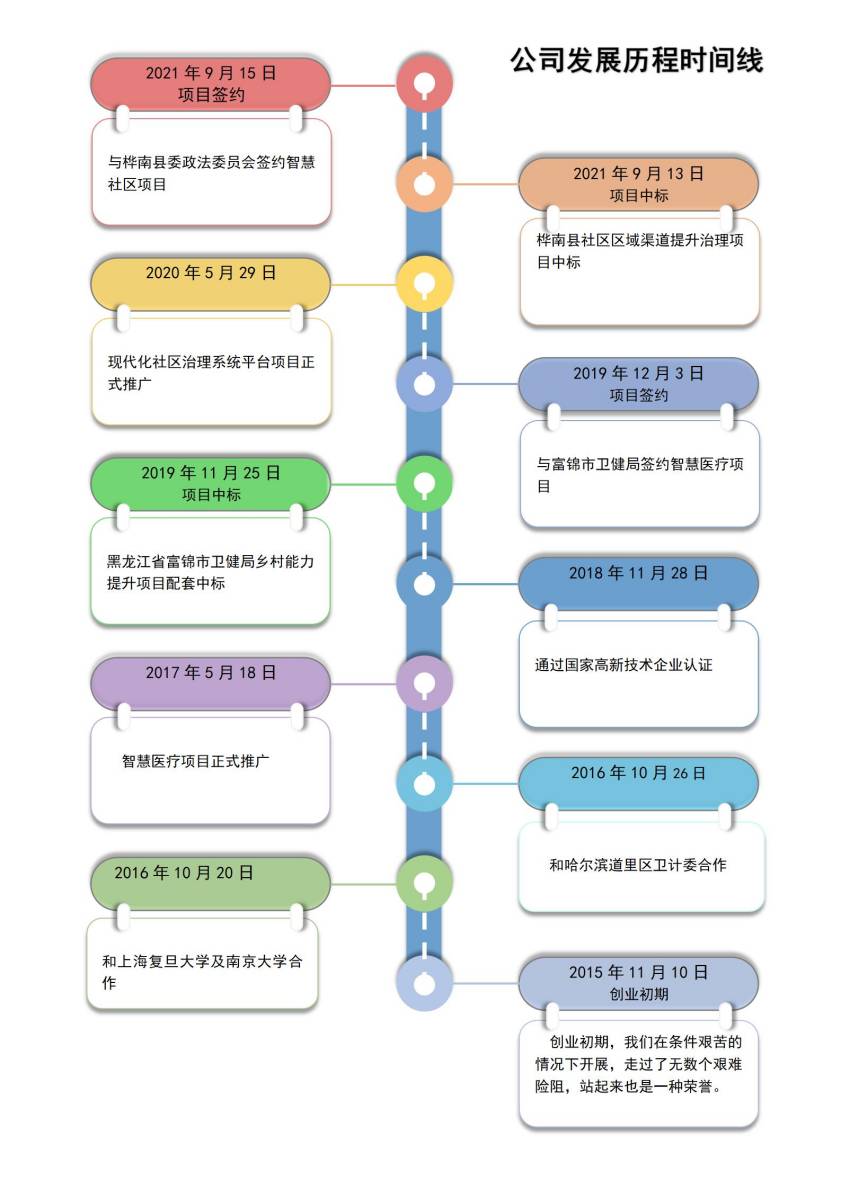 公司发展历程时间线

2021 年 9 月 15 日
项目签约

与桦南县委政法委员会签约智慧社区项目

2021 年 9 月 13 日
项目中标

桦南县社区区域渠道提升治理项目中标

2020 年 5 月 29 日

现代化社区治理系统平台项目正式推广

2019 年 12 月 3 日
项目签约

与富锦市卫健局签约智慧医疗项目

2019 年 11 月 25 日
项目中标

黑龙江省富锦市卫健局乡村能力提升项目配套中标

2018 年 11 月 28 日

通过国家高新技术企业认证

2017 年 5 月 18 日

智慧医疗项目正式推广

2016 年 10 月 26 日

和哈尔滨道里区卫计委合作

2016 年 10 月 20 日

和上海复旦大学及南京大学合作

2015 年 11 月 10 日
创业初期

创业初期，我们在条件艰苦的情况下开展，走过了无数个艰难险阻，站起来也是一种荣誉。